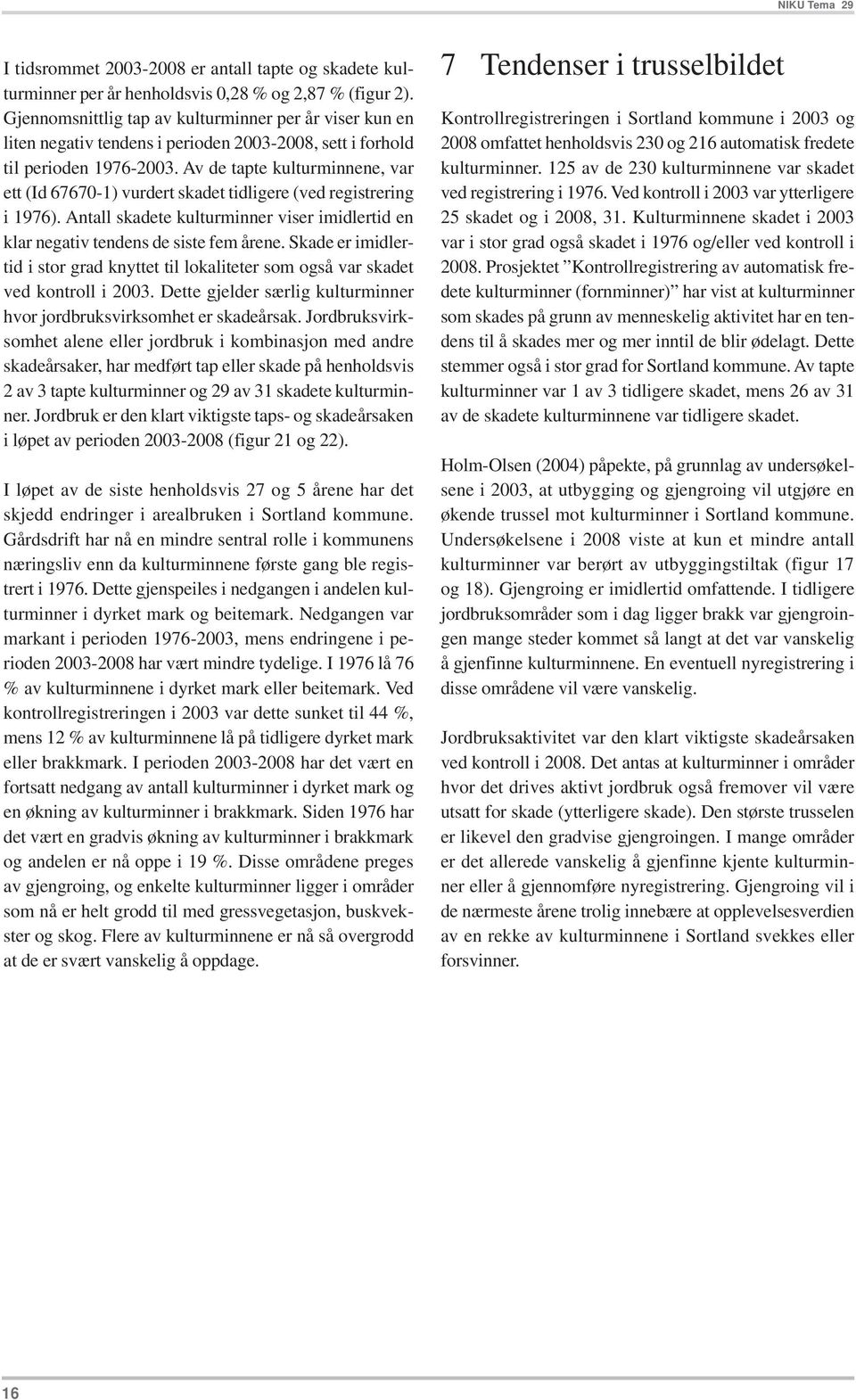 NIKU Tema 29

I tidsrommet 2003-2008 er antall tapte og skadete kulturminner per år henholdsvis 0,28 % og 2,87 % (figur 2). Gjennomsnittlig tap av kulturminner per år viser kun en liten negativ tendens i perioden 2003-2008, sett i forhold til perioden 1976-2003. Av de tapte kulturminnene, var ett (Id 67670-1) vurdert skadet tidligere (ved registrering i 1976). Antall skadete kulturminner viser imidlertid en klar negativ tendens de siste fem årene. Skade er imidlertid i stor grad knyttet til lokaliteter som også var skadet ved kontroll i 2003. Dette gjelder særlig kulturminner hvor jordbruksvirksomhet er skadeårsak. Jordbruksvirksomhet alene eller jordbruk i kombinasjon med andre skadeårsaker, har medført tap eller skade på henholdsvis 2 av 3 tapte kulturminner og 29 av 31 skadete kulturminner. Jordbruk er den klart viktigste taps- og skadeårsaken i løpet av perioden 2003-2008 (figur 21 og 22).

I løpet av de siste henholdsvis 27 og 5 årene har det skjedd endringer i arealbruken i Sortland kommune. Gårdsdrift har nå en mindre sentral rolle i kommunens næringsliv enn da kulturminnene første gang ble registrert i 1976. Dette gjenspeiles i nedgangen i andelen kulturminner i dyrket mark og beitemark. Nedgangen var markant i perioden 1976-2003, mens endringene i perioden 2003-2008 har vært mindre tydelige. I 1976 lå 76 % av kulturminnene i dyrket mark eller beitemark. Ved kontrollregistreringen i 2003 var dette sunket til 44 %, mens 12 % av kulturminnene lå på tidligere dyrket mark eller brakkmark. I perioden 2003-2008 har det vært en fortsatt nedgang av antall kulturminner i dyrket mark og en økning av kulturminner i brakkmark. Siden 1976 har det vært en gradvis økning av kulturminner i brakkmark og andelen er nå oppe i 19 %. Disse områdene preges av gjengroing, og enkelte kulturminner ligger i områder som nå er helt grodd til med gressvegetasjon, buskvekster og skog. Flere av kulturminnene er nå så overgrodd at de er svært vanskelig å oppdage.

7 Tendenser i trusselbildet

Kontrollregistreringen i Sortland kommune i 2003 og 2008 omfattet henholdsvis 230 og 216 automatisk fredete kulturminner. 125 av de 230 kulturminnene var skadet ved registrering i 1976. Ved kontroll i 2003 var ytterligere 25 skadet og i 2008, 31. Kulturminnene skadet i 2003 var i stor grad også skadet i 1976 og/eller ved kontroll i 2008. Prosjektet ”Kontrollregistrering av automatisk fredete kulturminner (fornminner)” har vist at kulturminner som skades på grunn av menneskelig aktivitet har en tendens til å skades mer og mer inntil de blir ødelagt. Dette stemmer også i stor grad for Sortland kommune. Av tapte kulturminner var 1 av 3 tidligere skadet, mens 26 av 31 av de skadete kulturminnene var tidligere skadet.

Holm-Olsen (2004) påpekte, på grunnlag av undersøkelsene i 2003, at utbygging og gjengroing vil utgjøre en økende trussel mot kulturminner i Sortland kommune. Undersøkelsene i 2008 viste at kun et mindre antall kulturminner var berørt av utbyggingstiltak (figur 17 og 18). Gjengroing er imidlertid omfattende. I tidligere jordbruksområder som i dag ligger brakk var gjengroingen mange steder kommet så langt at det var vanskelig å gjenfinne kulturminnene. En eventuell nyregistrering i disse områdene vil være vanskelig.

Jordbruksaktivitet var den klart viktigste skadeårsaken ved kontroll i 2008. Det antas at kulturminner i områder hvor det drives aktivt jordbruk også fremover vil være utsatt for skade (ytterligere skade). Den største trusselen er likevel den gradvise gjengroingen. I mange områder er det allerede vanskelig å gjenfinne kjente kulturminner eller å gjennomføre nyregistrering. Gjengroing vil i de nærmeste årene trolig innebære at opplevelsesverdien av en rekke av kulturminnene i Sortland svekkes eller forsvinner.

16